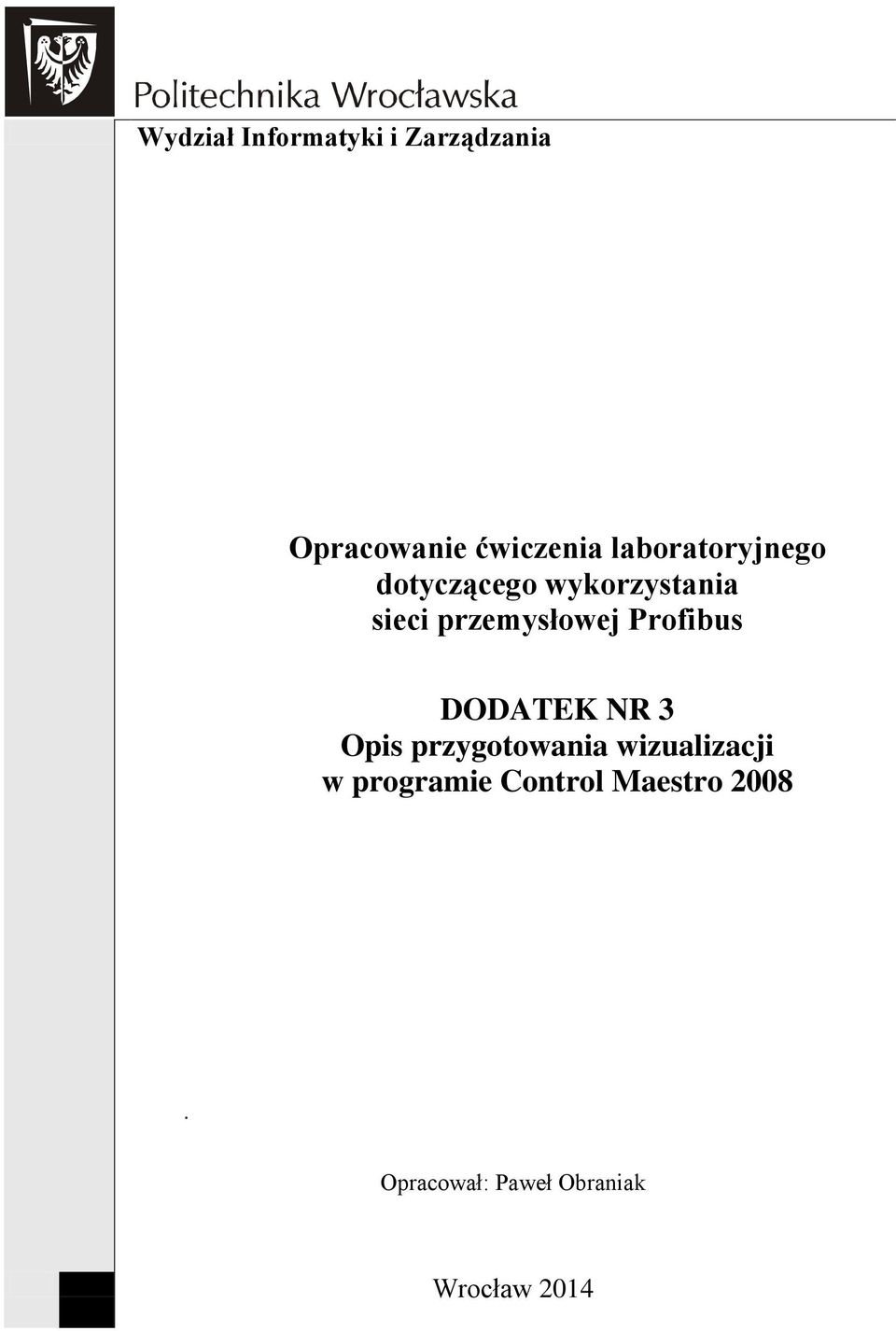 Politechnika Wrocławska

Wydział Informatyki i Zarządzania

Opracowanie ćwiczenia laboratoryjnego dotyczącego wykorzystania sieci przemysłowej Profibus

DODATEK NR 3
Opis przygotowania wizualizacji w programie Control Maestro 2008

.

Opracował: Paweł Obraniak

Wrocław 2014